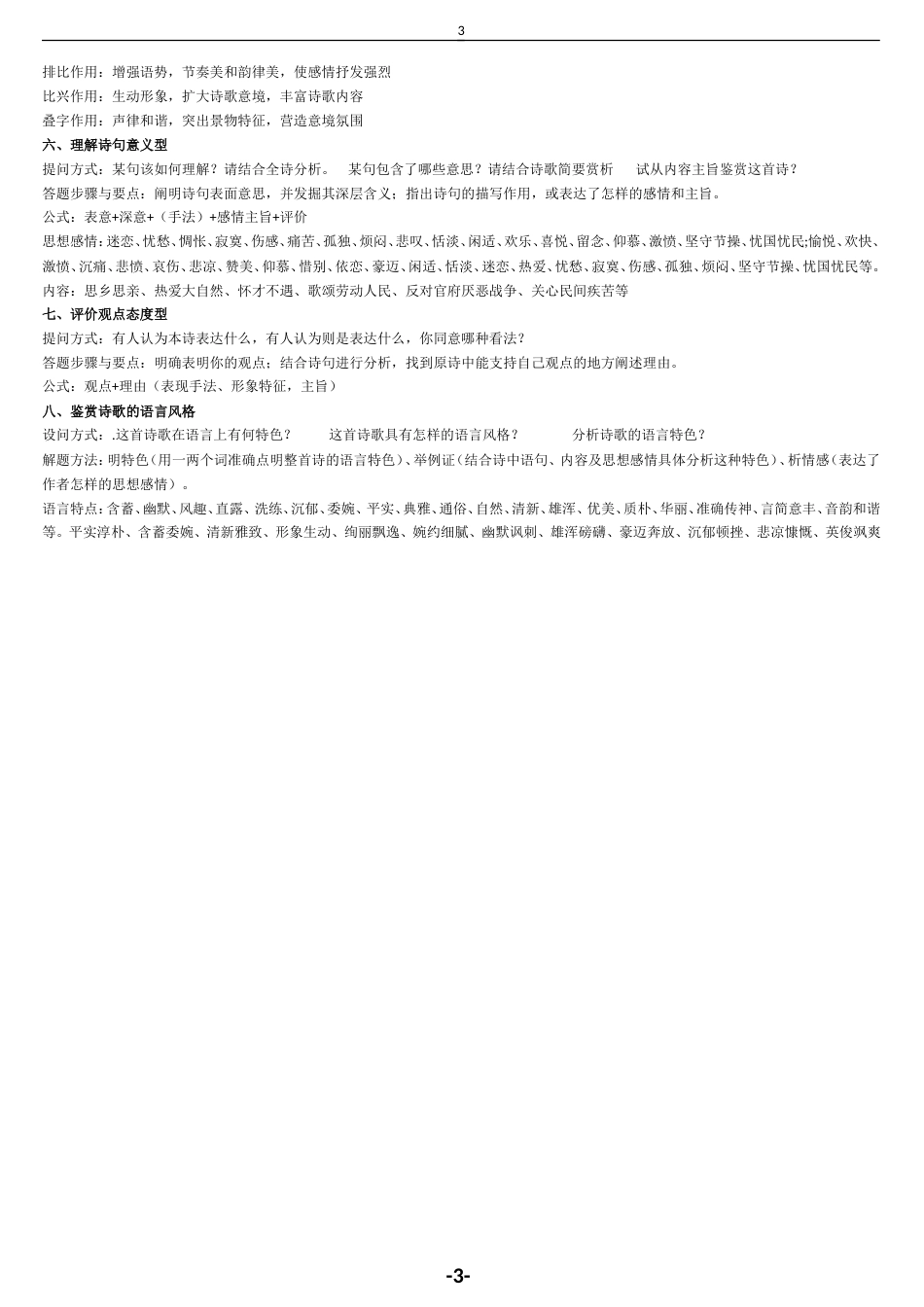 3

排比作用：增强语势，节奏美和韵律美，使感情抒发强烈

比兴作用：生动形象，扩大诗歌意境，丰富诗歌内容

叠字作用：声律和谐，突出景物特征，营造意境氛围

六、理解诗句意义型

提问方式：某句该如何理解？请结合全诗分析。　某句包含了哪些意思？请结合诗歌简要赏析　试从内容主旨鉴赏这首诗？

答题步骤与要点：阐明诗句表面意思，并发掘其深层含义；指出诗句的描写作用，或表达了怎样的感情和主旨。

公式：表意+深意+（手法）+感情主旨+评价

思想感情：迷恋、忧愁、惆怅、寂寞、伤感、痛苦、孤独、烦闷、悲叹、恬淡、闲适、欢乐、喜悦、留念、仰慕、激愤、坚守节操、忧国忧民;愉悦、欢快、激愤、沉痛、悲愤、哀伤、悲凉、赞美、仰慕、惜别、依恋、豪迈、闲适、恬淡、迷恋、热爱、忧愁、寂寞、伤感、孤独、烦闷、坚守节操、忧国忧民等。

内容：思乡思亲、热爱大自然、怀才不遇、歌颂劳动人民、反对官府厌恶战争、关心民间疾苦等

七、评价观点态度型

提问方式：有人认为本诗表达什么，有人认为则是表达什么，你同意哪种看法？

答题步骤与要点：明确表明你的观点；结合诗句进行分析，找到原诗中能支持自己观点的地方阐述理由。

公式：观点+理由（表现手法、形象特征，主旨）

八、鉴赏诗歌的语言风格

设问方式：.这首诗歌在语言上有何特色？　这首诗歌具有怎样的语言风格？　分析诗歌的语言特色？

解题方法：明特色（用一两个词准确点明整首诗的语言特色）、举例证（结合诗中语句、内容及思想感情具体分析这种特色）、析情感（表达了作者怎样的思想感情）。

语言特点：含蓄、幽默、风趣、直露、洗练、沉郁、委婉、平实、典雅、通俗、自然、清新、雄浑、优美、质朴、华丽、准确传神、言简意丰、音韵和谐等。平实淳朴、含蓄委婉、清新雅致、形象生动、绚丽飘逸、婉约细腻、幽默讽刺、雄浑磅礴、豪迈奔放、沉郁顿挫、悲凉慷慨、英俊飒爽

-3-